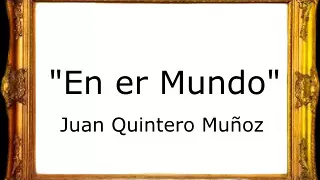 "En er Mundo"
Juan Quintero Muñoz